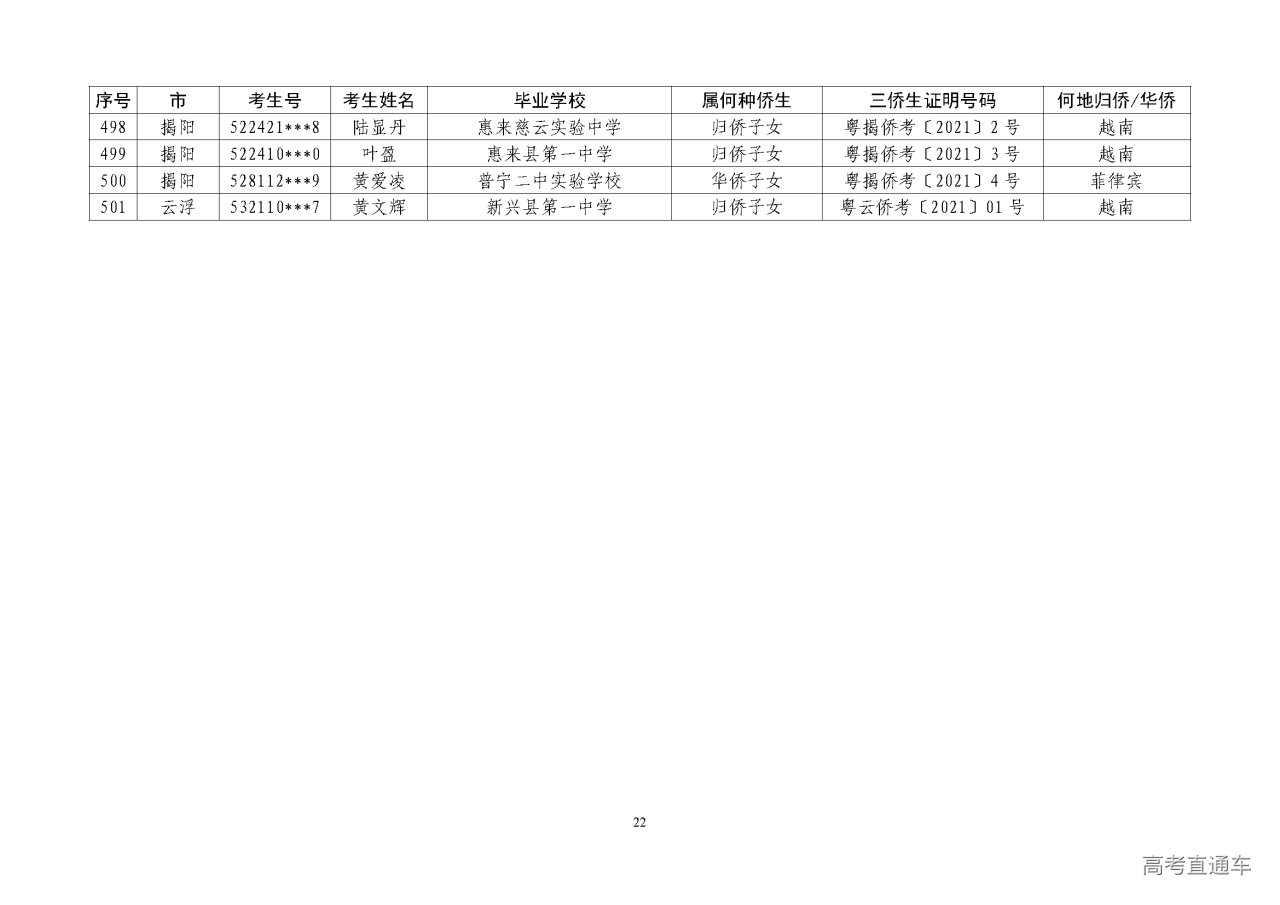 | 序号 | 市 | 考生号 | 考生姓名 | 毕业学校 | 属何种侨生 | 三侨生证明号码 | 何地归侨/华侨 |
|---|---|---|---|---|---|---|---|
| 498 | 揭阳 | 522421***8 | 陆显丹 | 惠来慈云实验中学 | 归侨子女 | 粤揭侨考〔2021〕2号 | 越南 |
| 499 | 揭阳 | 522410***0 | 叶盈 | 惠来县第一中学 | 归侨子女 | 粤揭侨考〔2021〕3号 | 越南 |
| 500 | 揭阳 | 528112***9 | 黄爱凌 | 普宁二中实验学校 | 华侨子女 | 粤揭侨考〔2021〕4号 | 菲律宾 |
| 501 | 云浮 | 532110***7 | 黄文辉 | 新兴县第一中学 | 归侨子女 | 粤云侨考〔2021〕01号 | 越南 |

22

高考直通车